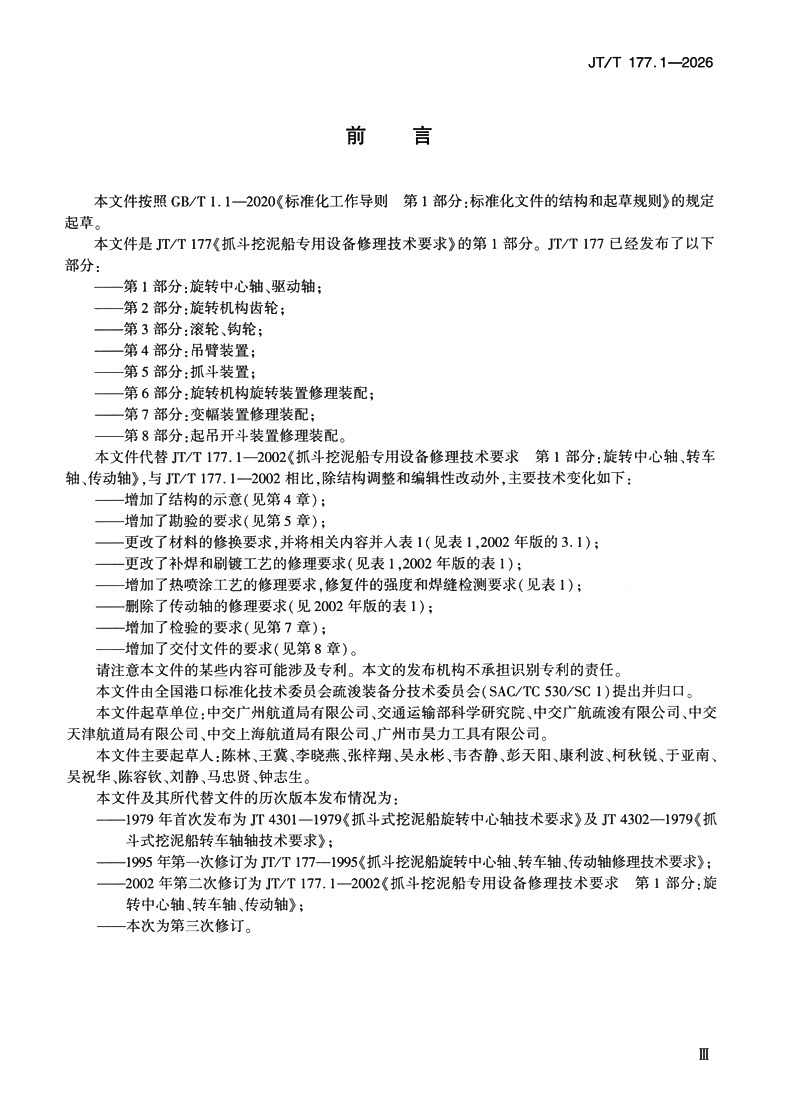 JT/T 177.1—2026

前　言

本文件按照 GB/T 1.1—2020《标准化工作导则　第 1 部分：标准化文件的结构和起草规则》的规定起草。

本文件是 JT/T 177《抓斗挖泥船专用设备修理技术要求》的第 1 部分。JT/T 177 已经发布了以下部分：

——第 1 部分：旋转中心轴、驱动轴；
——第 2 部分：旋转机构齿轮；
——第 3 部分：滚轮、钩轮；
——第 4 部分：吊臂装置；
——第 5 部分：抓斗装置；
——第 6 部分：旋转机构旋转装置修理装配；
——第 7 部分：变幅装置修理装配；
——第 8 部分：起吊开斗装置修理装配。

本文件代替 JT/T 177.1—2002《抓斗挖泥船专用设备修理技术要求　第 1 部分：旋转中心轴、转车轴、传动轴》，与 JT/T 177.1—2002 相比，除结构调整和编辑性改动外，主要技术变化如下：

——增加了结构的示意（见第 4 章）；
——增加了勘验的要求（见第 5 章）；
——更改了材料的修换要求，并将相关内容并入表 1（见表 1，2002 年版的 3.1）；
——更改了补焊和刷镀工艺的修理要求（见表 1，2002 年版的表 1）；
——增加了热喷涂工艺的修理要求，修复件的强度和焊缝检测要求（见表 1）；
——删除了传动轴的修理要求（见 2002 年版的表 1）；
——增加了检验的要求（见第 7 章）；
——增加了交付文件的要求（见第 8 章）。

请注意本文件的某些内容可能涉及专利。本文的发布机构不承担识别专利的责任。

本文件由全国港口标准化技术委员会疏浚装备分技术委员会（SAC/TC 530/SC 1）提出并归口。

本文件起草单位：中交广州航道局有限公司、交通运输部科学研究院、中交广航疏浚有限公司、中交天津航道局有限公司、中交上海航道局有限公司、广州市昊力工具有限公司。

本文件主要起草人：陈林、王冀、李晓燕、张梓翔、吴永彬、韦杏静、彭天阳、康利波、柯秋锐、于亚南、吴祝华、陈容钦、刘静、马忠贤、钟志生。

本文件及其所代替文件的历次版本发布情况为：

——1979 年首次发布为 JT 4301—1979《抓斗式挖泥船旋转中心轴技术要求》及 JT 4302—1979《抓斗式挖泥船转车轴轴技术要求》；
——1995 年第一次修订为 JT/T 177—1995《抓斗挖泥船旋转中心轴、转车轴、传动轴修理技术要求》；
——2002 年第二次修订为 JT/T 177.1—2002《抓斗挖泥船专用设备修理技术要求　第 1 部分：旋转中心轴、转车轴、传动轴》；
——本次为第三次修订。

Ⅲ